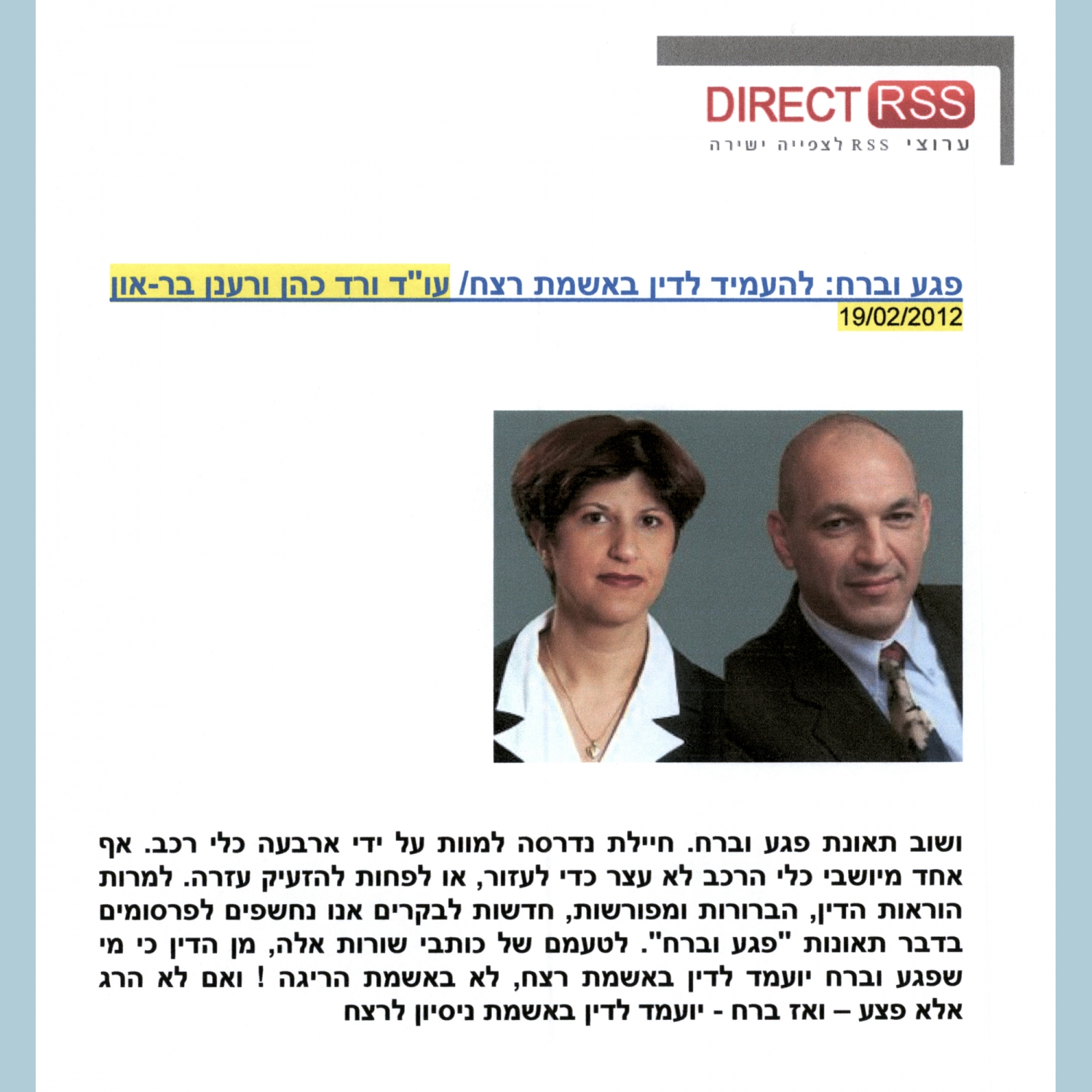 DIRECT RSS
ערוצי RSS לצפייה ישירה

פגע וברח: להעמיד לדין באשמת רצח/ עו"ד ורד כהן ורענן בר-און
19/02/2012

ושוב תאונת פגע וברח. חיילת נדרסה למוות על ידי ארבעה כלי רכב. אף אחד מיושבי כלי הרכב לא עצר כדי לעזור, או לפחות להזעיק עזרה. למרות הוראות הדין, הברורות ומפורשות, חדשות לבקרים אנו נחשפים לפרסומים בדבר תאונות "פגע וברח". לטעמם של כותבי שורות אלה, מן הדין כי מי שפגע וברח יועמד לדין באשמת רצח, לא באשמת הריגה ! ואם לא הרג אלא פצע – ואז ברח - יועמד לדין באשמת ניסיון לרצח